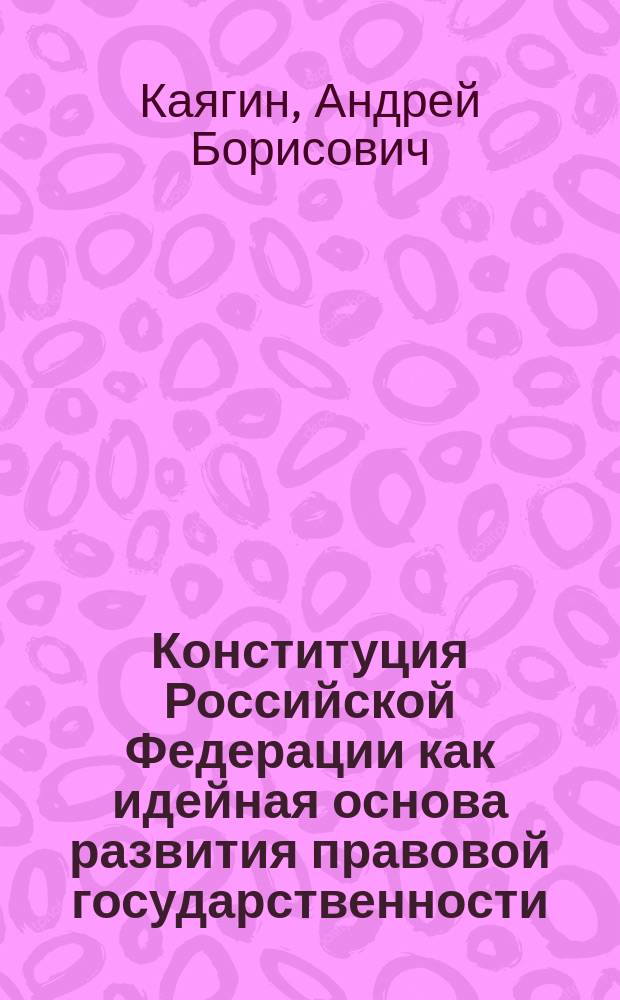 Каягин, Андрей Борисович

Конституция Российской Федерации как идейная основа развития правовой государственности